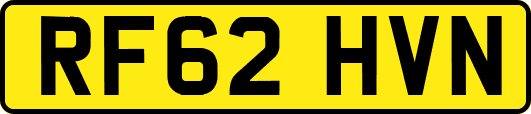 RF62 HVN